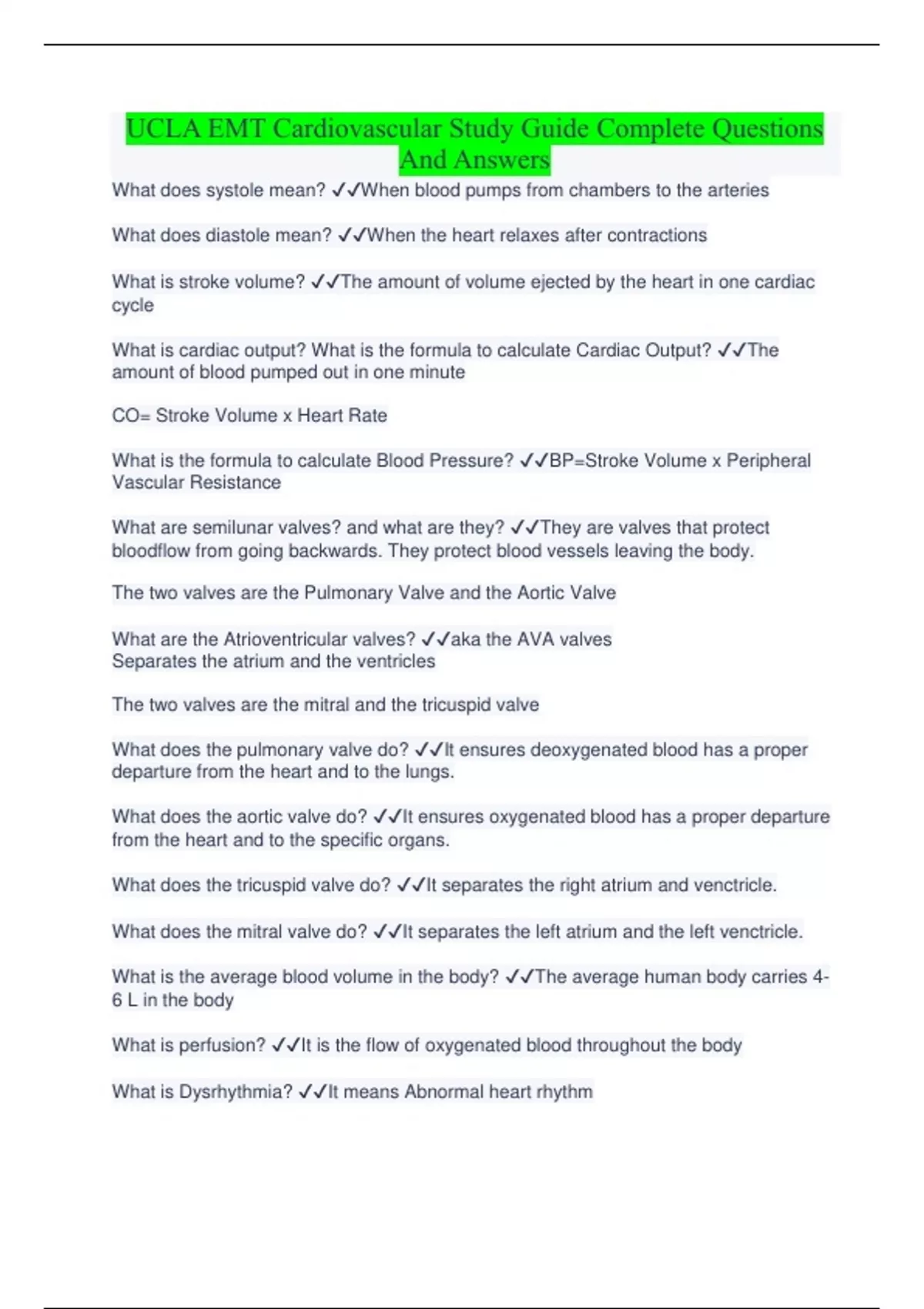 UCLA EMT Cardiovascular Study Guide Complete Questions And Answers

What does systole mean? ✓✓When blood pumps from chambers to the arteries

What does diastole mean? ✓✓When the heart relaxes after contractions

What is stroke volume? ✓✓The amount of volume ejected by the heart in one cardiac cycle

What is cardiac output? What is the formula to calculate Cardiac Output? ✓✓The amount of blood pumped out in one minute

CO= Stroke Volume x Heart Rate

What is the formula to calculate Blood Pressure? ✓✓BP=Stroke Volume x Peripheral Vascular Resistance

What are semilunar valves? and what are they? ✓✓They are valves that protect bloodflow from going backwards. They protect blood vessels leaving the body.

The two valves are the Pulmonary Valve and the Aortic Valve

What are the Atrioventricular valves? ✓✓aka the AVA valves
Separates the atrium and the ventricles

The two valves are the mitral and the tricuspid valve

What does the pulmonary valve do? ✓✓It ensures deoxygenated blood has a proper departure from the heart and to the lungs.

What does the aortic valve do? ✓✓It ensures oxygenated blood has a proper departure from the heart and to the specific organs.

What does the tricuspid valve do? ✓✓It separates the right atrium and venctricle.

What does the mitral valve do? ✓✓It separates the left atrium and the left venctricle.

What is the average blood volume in the body? ✓✓The average human body carries 4-6 L in the body

What is perfusion? ✓✓It is the flow of oxygenated blood throughout the body

What is Dysrhythmia? ✓✓It means Abnormal heart rhythm